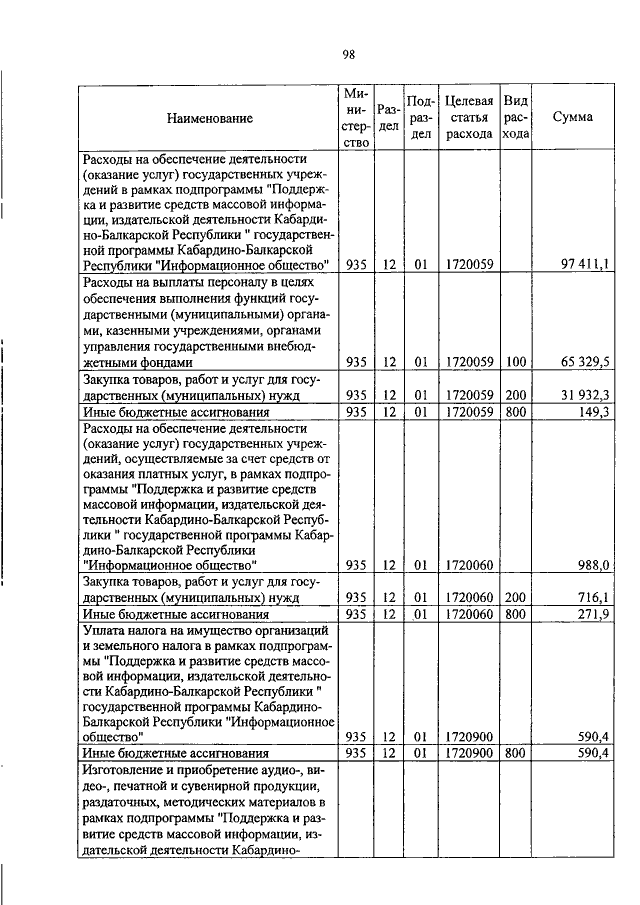 98

| Наименование | Министерство | Раздел | Подраздел | Целевая статья расхода | Вид расхода | Сумма |
|---|---|---|---|---|---|---|
| Расходы на обеспечение деятельности (оказание услуг) государственных учреждений в рамках подпрограммы "Поддержка и развитие средств массовой информации, издательской деятельности Кабардино-Балкарской Республики " государственной программы Кабардино-Балкарской Республики "Информационное общество" | 935 | 12 | 01 | 1720059 | | 97 411,1 |
| Расходы на выплаты персоналу в целях обеспечения выполнения функций государственными (муниципальными) органами, казенными учреждениями, органами управления государственными внебюджетными фондами | 935 | 12 | 01 | 1720059 | 100 | 65 329,5 |
| Закупка товаров, работ и услуг для государственных (муниципальных) нужд | 935 | 12 | 01 | 1720059 | 200 | 31 932,3 |
| Иные бюджетные ассигнования | 935 | 12 | 01 | 1720059 | 800 | 149,3 |
| Расходы на обеспечение деятельности (оказание услуг) государственных учреждений, осуществляемые за счет средств от оказания платных услуг, в рамках подпрограммы "Поддержка и развитие средств массовой информации, издательской деятельности Кабардино-Балкарской Республики " государственной программы Кабардино-Балкарской Республики "Информационное общество" | 935 | 12 | 01 | 1720060 | | 988,0 |
| Закупка товаров, работ и услуг для государственных (муниципальных) нужд | 935 | 12 | 01 | 1720060 | 200 | 716,1 |
| Иные бюджетные ассигнования | 935 | 12 | 01 | 1720060 | 800 | 271,9 |
| Уплата налога на имущество организаций и земельного налога в рамках подпрограммы "Поддержка и развитие средств массовой информации, издательской деятельности Кабардино-Балкарской Республики " государственной программы Кабардино-Балкарской Республики "Информационное общество" | 935 | 12 | 01 | 1720900 | | 590,4 |
| Иные бюджетные ассигнования | 935 | 12 | 01 | 1720900 | 800 | 590,4 |
| Изготовление и приобретение аудио-, видео-, печатной и сувенирной продукции, раздаточных, методических материалов в рамках подпрограммы "Поддержка и развитие средств массовой информации, издательской деятельности Кабардино- | | | | | | |